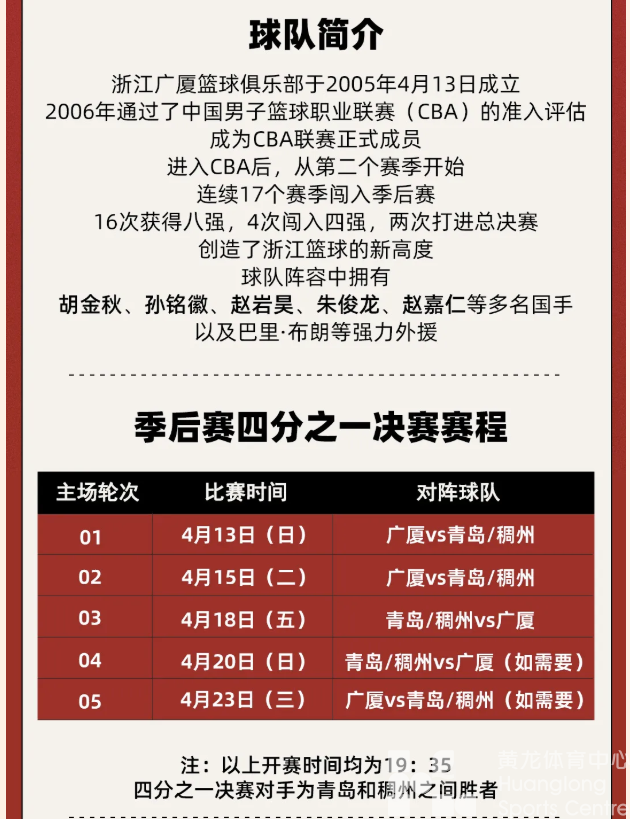 球队简介

浙江广厦篮球俱乐部于2005年4月13日成立
2006年通过了中国男子篮球职业联赛（CBA）的准入评估
成为CBA联赛正式成员
进入CBA后，从第二个赛季开始
连续17个赛季闯入季后赛
16次获得八强，4次闯入四强，两次打进总决赛
创造了浙江篮球的新高度
球队阵容中拥有
胡金秋、孙铭徽、赵岩昊、朱俊龙、赵嘉仁等多名国手
以及巴里·布朗等强力外援

季后赛四分之一决赛赛程

| 主场轮次 | 比赛时间 | 对阵球队 |
|---|---|---|
| 01 | 4月13日（日） | 广厦vs青岛/稠州 |
| 02 | 4月15日（二） | 广厦vs青岛/稠州 |
| 03 | 4月18日（五） | 青岛/稠州vs广厦 |
| 04 | 4月20日（日） | 青岛/稠州vs广厦（如需要） |
| 05 | 4月23日（三） | 广厦vs青岛/稠州（如需要） |

注：以上开赛时间均为19：35
四分之一决赛对手为青岛和稠州之间胜者

黄龙体育中心
Huanglong
Sports Centre